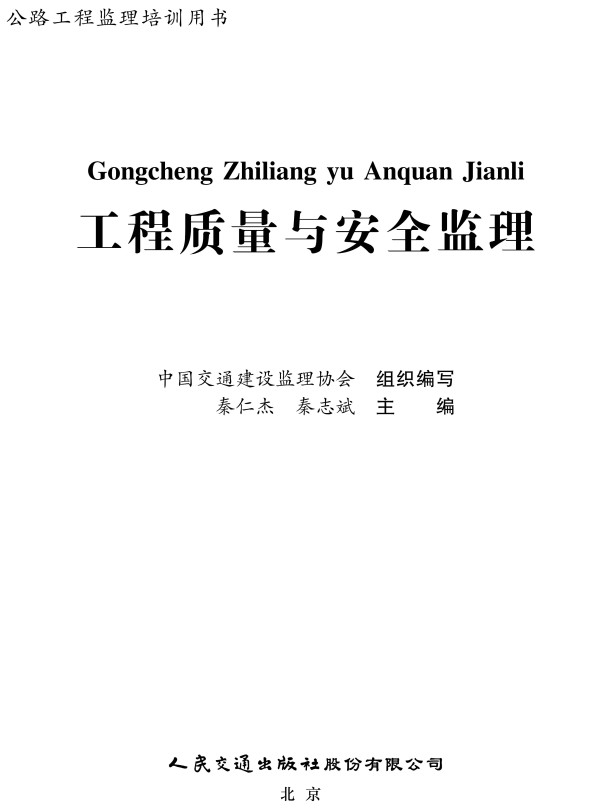 公路工程监理培训用书

Gongcheng Zhiliang yu Anquan Jianli

工程质量与安全监理

中国交通建设监理协会　组织编写
秦仁杰　秦志斌　主　编

人民交通出版社股份有限公司
北京